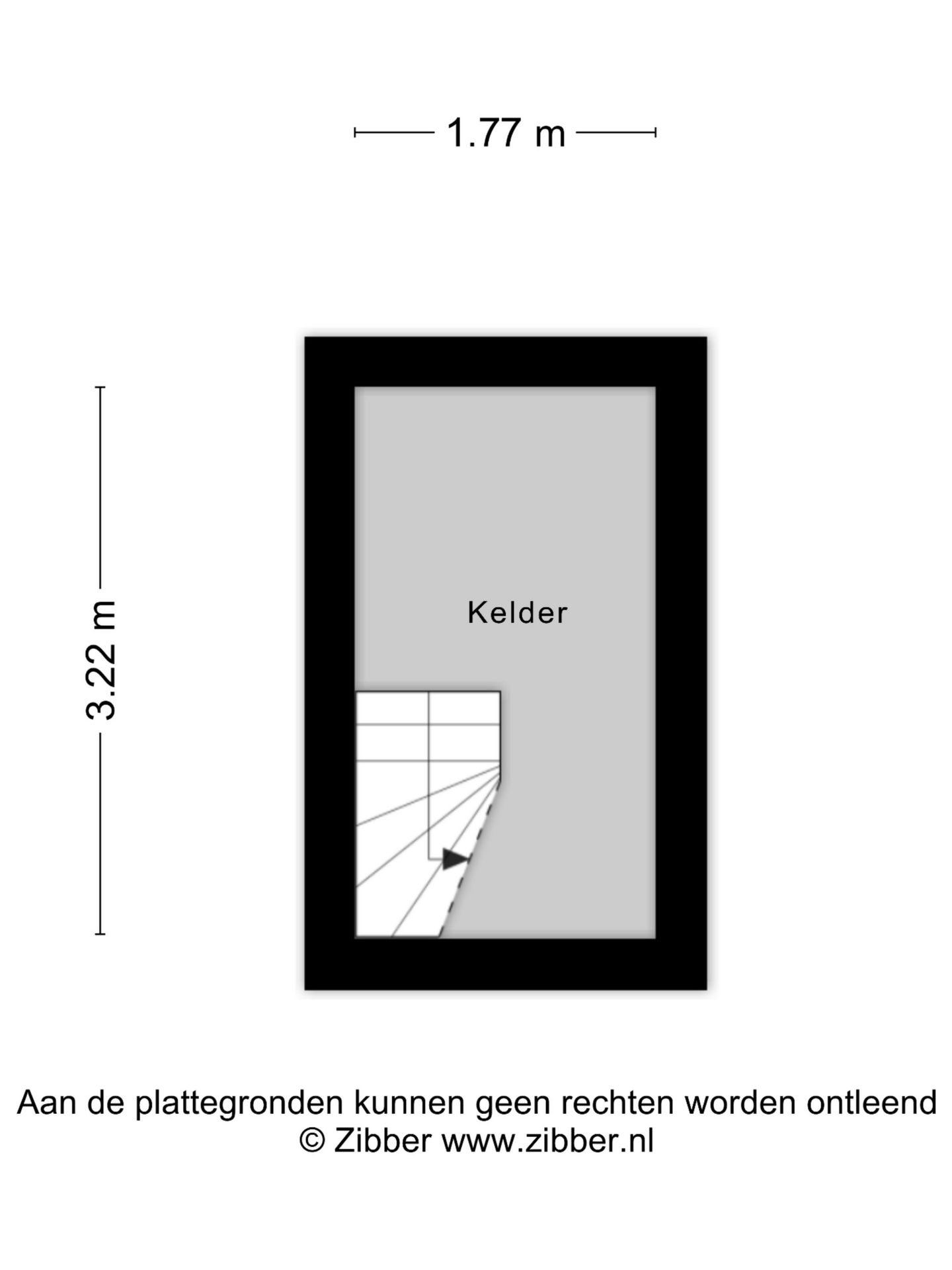 1.77 m

3.22 m

Kelder

Aan de plattegronden kunnen geen rechten worden ontleend
© Zibber www.zibber.nl